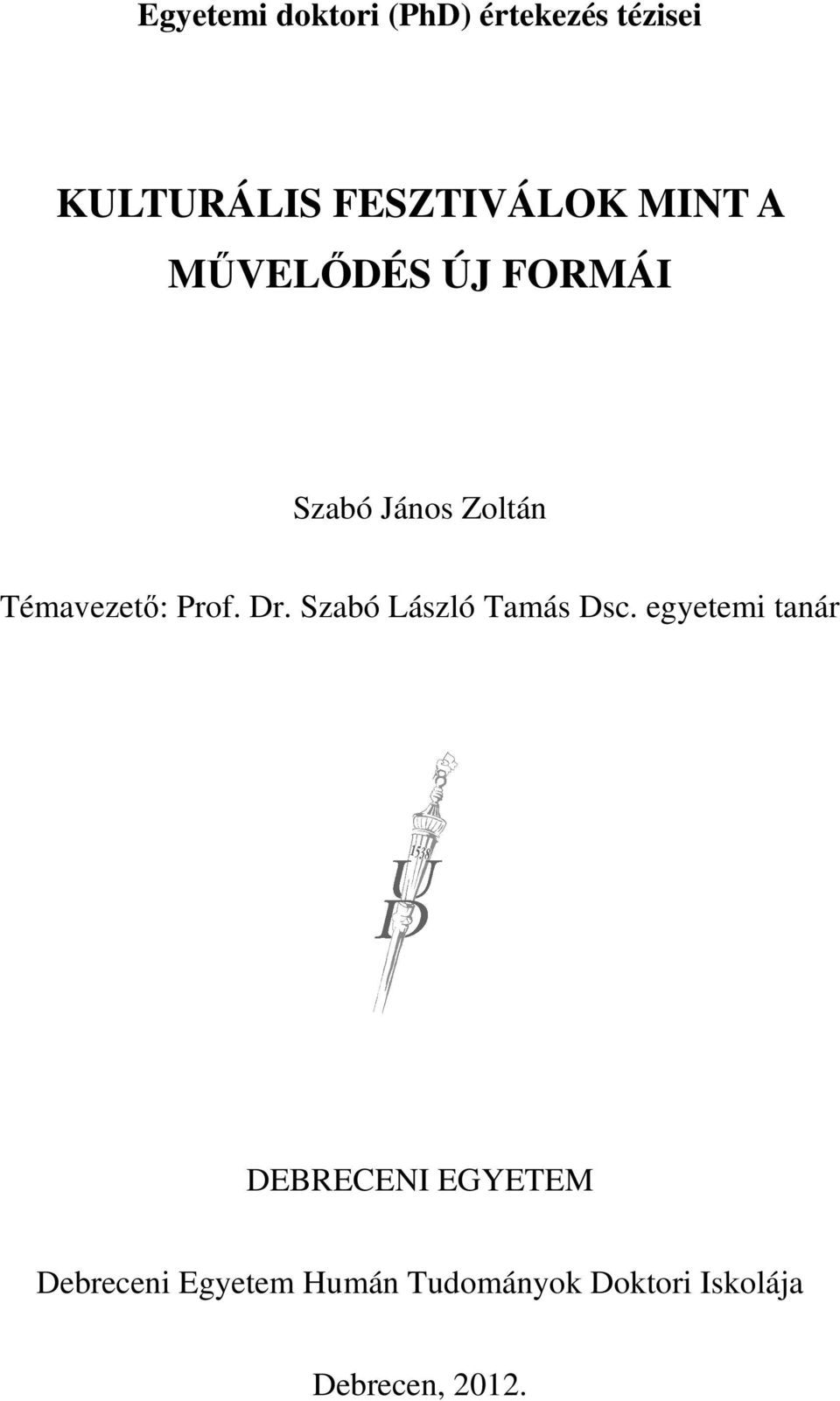 Egyetemi doktori (PhD) értekezés tézisei

KULTURÁLIS FESZTIVÁLOK MINT A MŰVELŐDÉS ÚJ FORMÁI

Szabó János Zoltán

Témavezető: Prof. Dr. Szabó László Tamás Dsc. egyetemi tanár

1538

U
D

DEBRECENI EGYETEM

Debreceni Egyetem Humán Tudományok Doktori Iskolája

Debrecen, 2012.